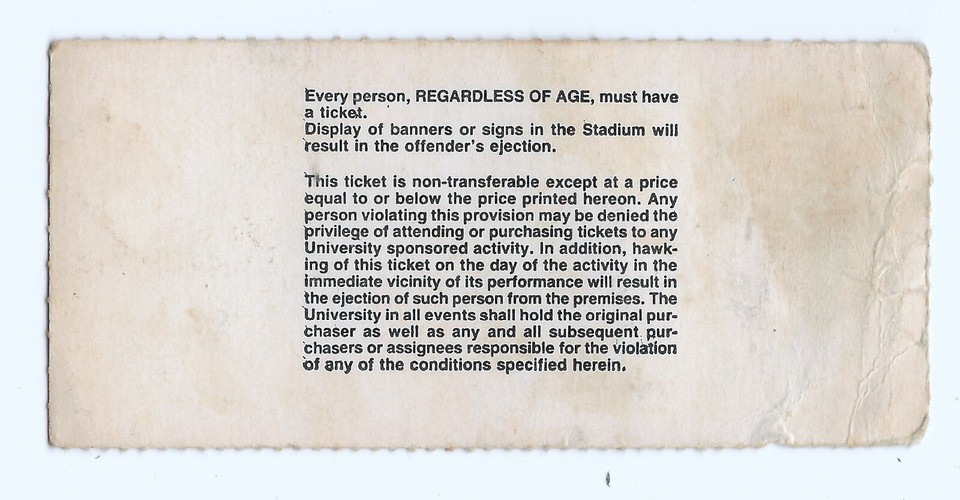 Every person, REGARDLESS OF AGE, must have a ticket.
Display of banners or signs in the Stadium will result in the offender's ejection.

This ticket is non-transferable except at a price equal to or below the price printed hereon. Any person violating this provision may be denied the privilege of attending or purchasing tickets to any University sponsored activity. In addition, hawking of this ticket on the day of the activity in the immediate vicinity of its performance will result in the ejection of such person from the premises. The University in all events shall hold the original purchaser as well as any and all subsequent purchasers or assignees responsible for the violation of any of the conditions specified herein.